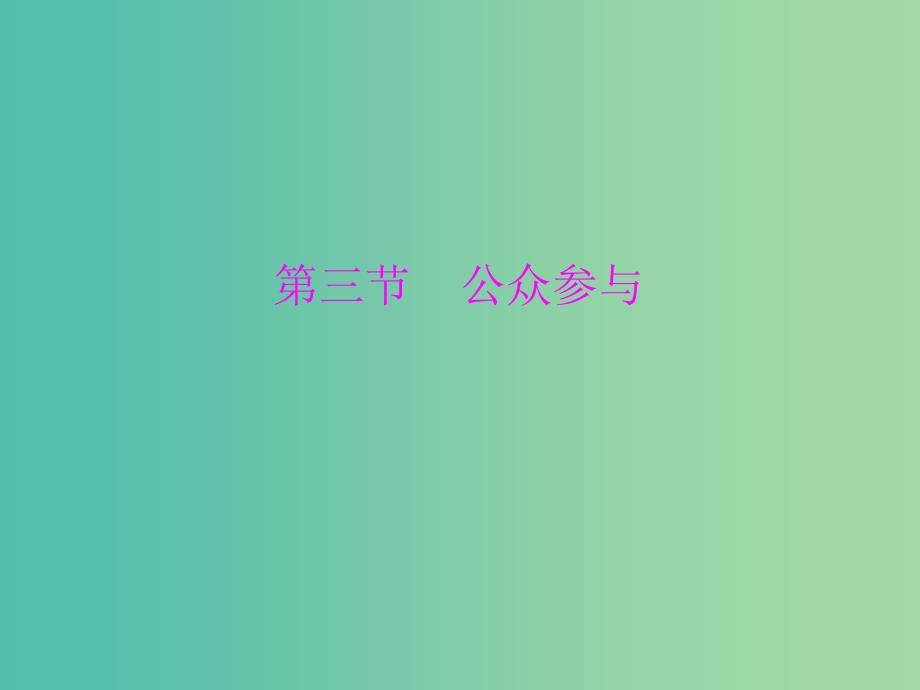 第三节　公众参与